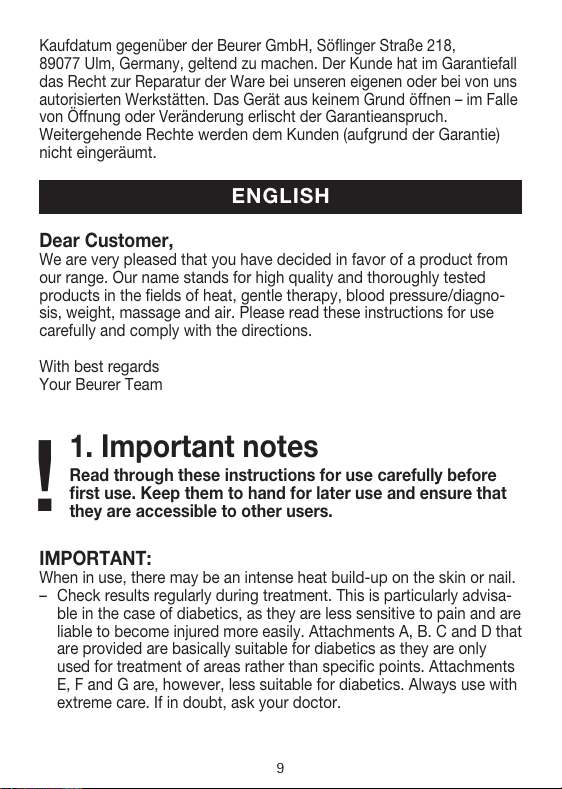 Kaufdatum gegenüber der Beurer GmbH, Söflinger Straße 218, 89077 Ulm, Germany, geltend zu machen. Der Kunde hat im Garantiefall das Recht zur Reparatur der Ware bei unseren eigenen oder bei von uns autorisierten Werkstätten. Das Gerät aus keinem Grund öffnen – im Falle von Öffnung oder Veränderung erlischt der Garantieanspruch. Weitergehende Rechte werden dem Kunden (aufgrund der Garantie) nicht eingeräumt.

ENGLISH

Dear Customer,
We are very pleased that you have decided in favor of a product from our range. Our name stands for high quality and thoroughly tested products in the fields of heat, gentle therapy, blood pressure/diagnosis, weight, massage and air. Please read these instructions for use carefully and comply with the directions.

With best regards
Your Beurer Team

!

1. Important notes

Read through these instructions for use carefully before first use. Keep them to hand for later use and ensure that they are accessible to other users.

IMPORTANT:
When in use, there may be an intense heat build-up on the skin or nail.
– Check results regularly during treatment. This is particularly advisable in the case of diabetics, as they are less sensitive to pain and are liable to become injured more easily. Attachments A, B. C and D that are provided are basically suitable for diabetics as they are only used for treatment of areas rather than specific points. Attachments E, F and G are, however, less suitable for diabetics. Always use with extreme care. If in doubt, ask your doctor.

9